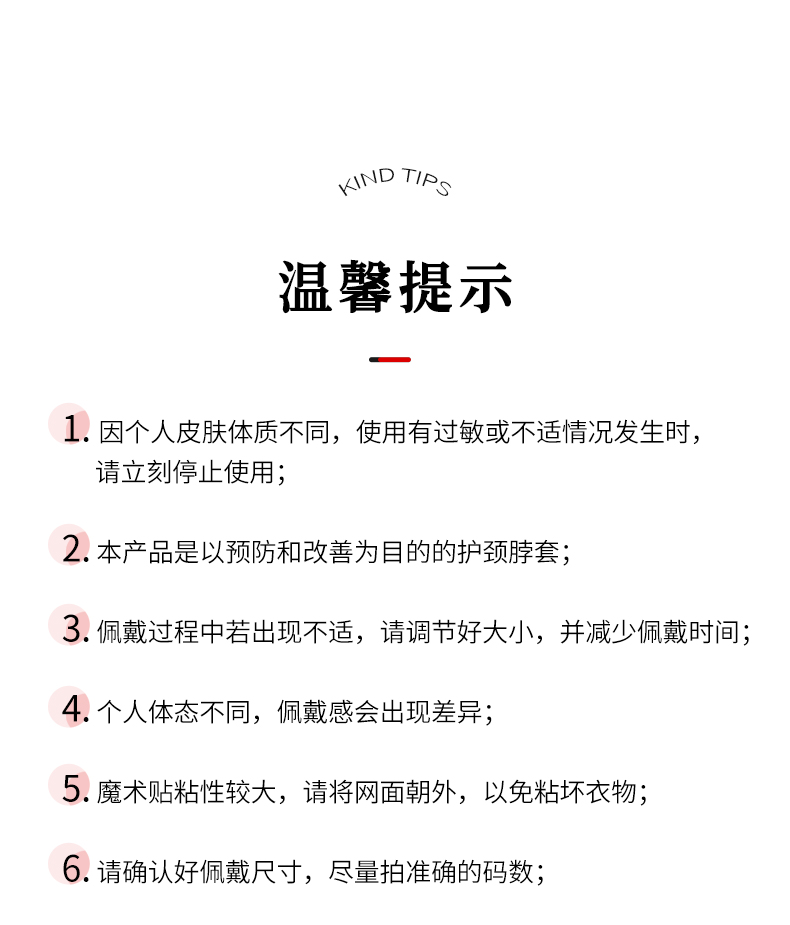 KIND TIPS

温馨提示

1. 因个人皮肤体质不同，使用有过敏或不适情况发生时，请立刻停止使用；

2. 本产品是以预防和改善为目的的护颈脖套；

3. 佩戴过程中若出现不适，请调节好大小，并减少佩戴时间；

4. 个人体态不同，佩戴感会出现差异；

5. 魔术贴粘性较大，请将网面朝外，以免粘坏衣物；

6. 请确认好佩戴尺寸，尽量拍准确的码数；